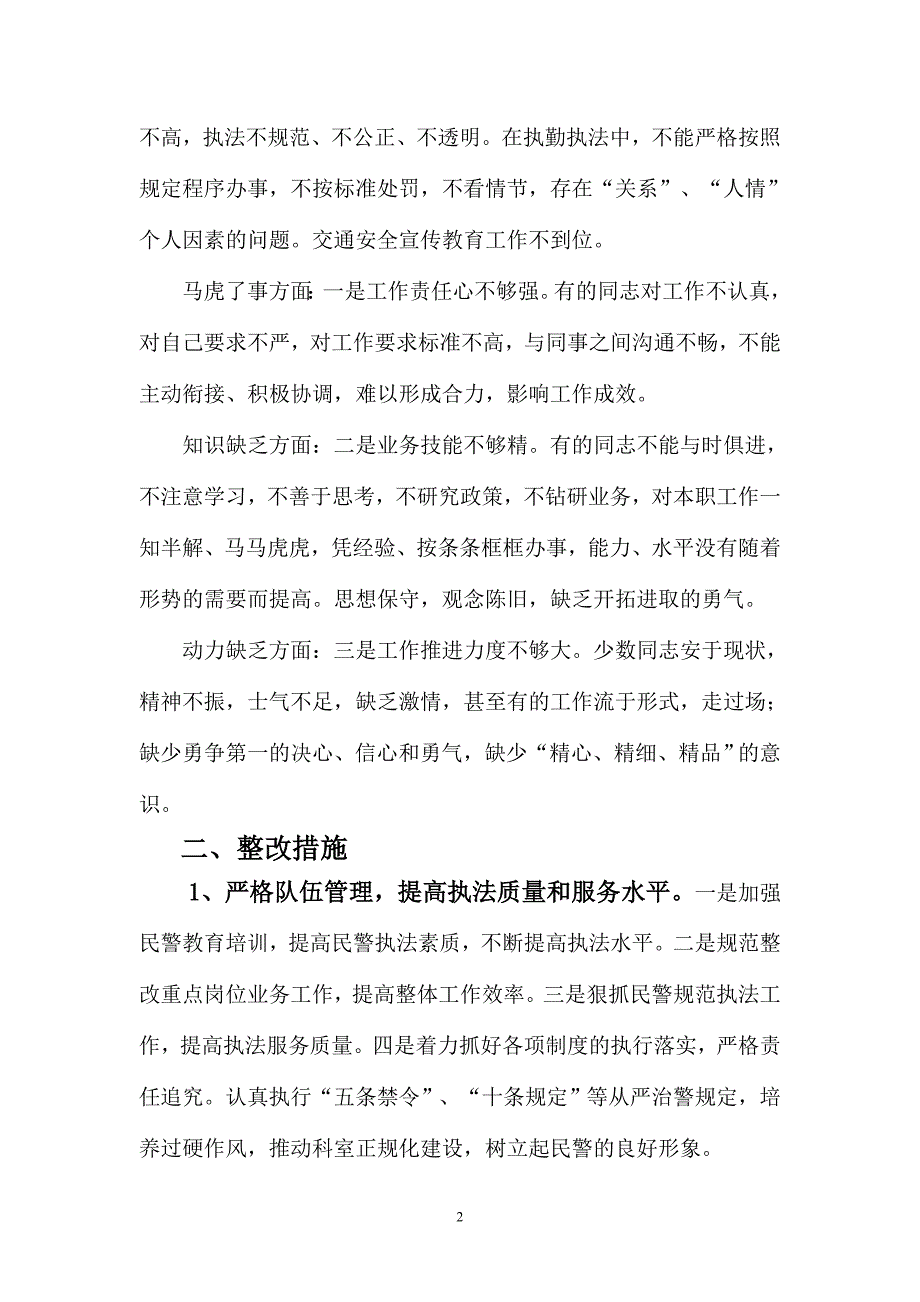 不高，执法不规范、不公正、不透明。在执勤执法中，不能严格按照规定程序办事，不按标准处罚，不看情节，存在“关系”、“人情”个人因素的问题。交通安全宣传教育工作不到位。

马虎了事方面：一是工作责任心不够强。有的同志对工作不认真，对自己要求不严，对工作要求标准不高，与同事之间沟通不畅，不能主动衔接、积极协调，难以形成合力，影响工作成效。

知识缺乏方面：二是业务技能不够精。有的同志不能与时俱进，不注意学习，不善于思考，不研究政策，不钻研业务，对本职工作一知半解、马马虎虎，凭经验、按条条框框办事，能力、水平没有随着形势的需要而提高。思想保守，观念陈旧，缺乏开拓进取的勇气。

动力缺乏方面：三是工作推进力度不够大。少数同志安于现状，精神不振，士气不足，缺乏激情，甚至有的工作流于形式，走过场；缺少勇争第一的决心、信心和勇气，缺少“精心、精细、精品”的意识。

二、整改措施

1、严格队伍管理，提高执法质量和服务水平。一是加强民警教育培训，提高民警执法素质，不断提高执法水平。二是规范整改重点岗位业务工作，提高整体工作效率。三是狠抓民警规范执法工作，提高执法服务质量。四是着力抓好各项制度的执行落实，严格责任追究。认真执行“五条禁令”、“十条规定”等从严治警规定，培养过硬作风，推动科室正规化建设，树立起民警的良好形象。

2